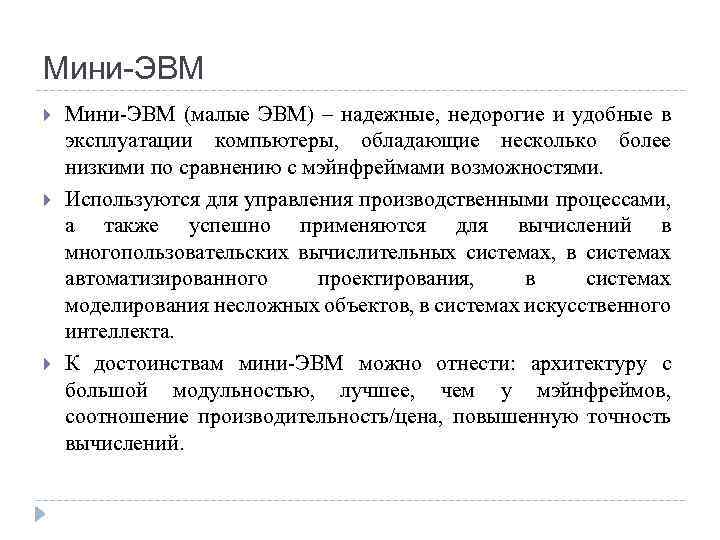 Мини-ЭВМ

Мини-ЭВМ (малые ЭВМ) – надежные, недорогие и удобные в эксплуатации компьютеры, обладающие несколько более низкими по сравнению с мэйнфреймами возможностями.

Используются для управления производственными процессами, а также успешно применяются для вычислений в многопользовательских вычислительных системах, в системах автоматизированного проектирования, в системах моделирования несложных объектов, в системах искусственного интеллекта.

К достоинствам мини-ЭВМ можно отнести: архитектуру с большой модульностью, лучшее, чем у мэйнфреймов, соотношение производительность/цена, повышенную точность вычислений.